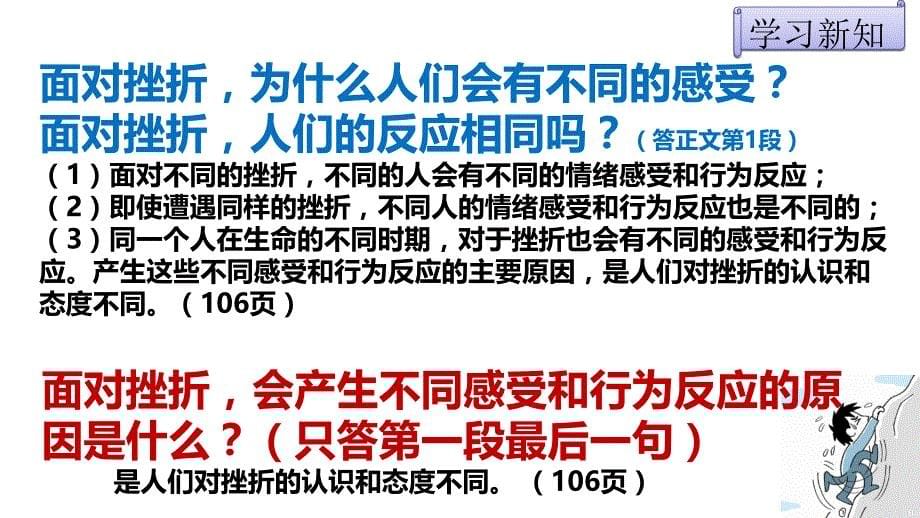 学习新知

面对挫折，为什么人们会有不同的感受？
面对挫折，人们的反应相同吗？（答正文第1段）

（1）面对不同的挫折，不同的人会有不同的情绪感受和行为反应；
（2）即使遭遇同样的挫折，不同人的情绪感受和行为反应也是不同的；
（3）同一个人在生命的不同时期，对于挫折也会有不同的感受和行为反应。产生这些不同感受和行为反应的主要原因，是人们对挫折的认识和态度不同。（106页）

面对挫折，会产生不同感受和行为反应的原因是什么？（只答第一段最后一句）

是人们对挫折的认识和态度不同。（106页）